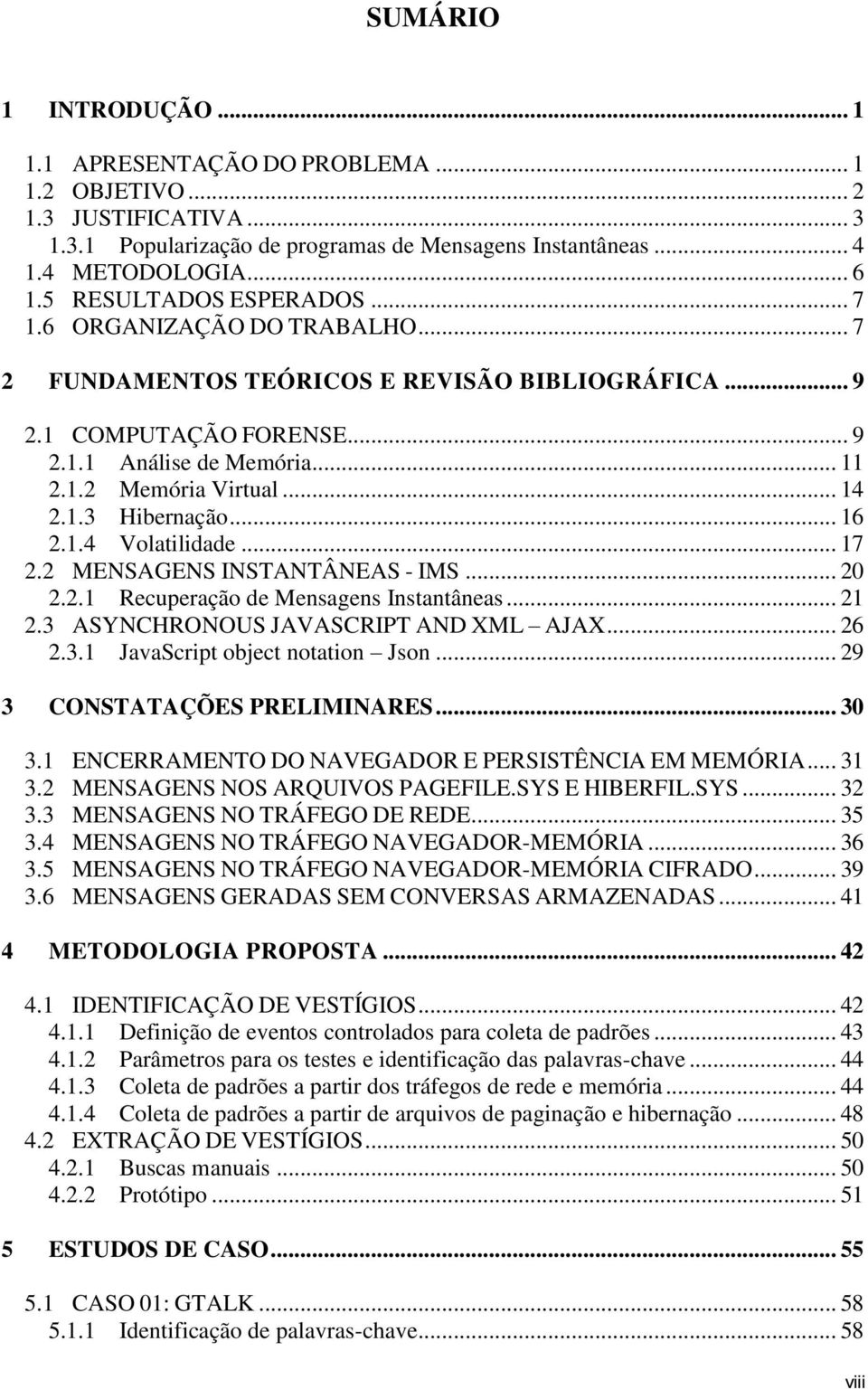 SUMÁRIO

1 INTRODUÇÃO ... 1

1.1 APRESENTAÇÃO DO PROBLEMA ... 1
1.2 OBJETIVO ... 2
1.3 JUSTIFICATIVA ... 3
1.3.1 Popularização de programas de Mensagens Instantâneas ... 4
1.4 METODOLOGIA ... 6
1.5 RESULTADOS ESPERADOS ... 7
1.6 ORGANIZAÇÃO DO TRABALHO ... 7

2 FUNDAMENTOS TEÓRICOS E REVISÃO BIBLIOGRÁFICA ... 9

2.1 COMPUTAÇÃO FORENSE ... 9
2.1.1 Análise de Memória ... 11
2.1.2 Memória Virtual ... 14
2.1.3 Hibernação ... 16
2.1.4 Volatilidade ... 17
2.2 MENSAGENS INSTANTÂNEAS - IMS ... 20
2.2.1 Recuperação de Mensagens Instantâneas ... 21
2.3 ASYNCHRONOUS JAVASCRIPT AND XML – AJAX ... 26
2.3.1 JavaScript object notation – Json ... 29

3 CONSTATAÇÕES PRELIMINARES ... 30

3.1 ENCERRAMENTO DO NAVEGADOR E PERSISTÊNCIA EM MEMÓRIA ... 31
3.2 MENSAGENS NOS ARQUIVOS PAGEFILE.SYS E HIBERFIL.SYS ... 32
3.3 MENSAGENS NO TRÁFEGO DE REDE ... 35
3.4 MENSAGENS NO TRÁFEGO NAVEGADOR-MEMÓRIA ... 36
3.5 MENSAGENS NO TRÁFEGO NAVEGADOR-MEMÓRIA CIFRADO ... 39
3.6 MENSAGENS GERADAS SEM CONVERSAS ARMAZENADAS ... 41

4 METODOLOGIA PROPOSTA ... 42

4.1 IDENTIFICAÇÃO DE VESTÍGIOS ... 42
4.1.1 Definição de eventos controlados para coleta de padrões ... 43
4.1.2 Parâmetros para os testes e identificação das palavras-chave ... 44
4.1.3 Coleta de padrões a partir dos tráfegos de rede e memória ... 44
4.1.4 Coleta de padrões a partir de arquivos de paginação e hibernação ... 48
4.2 EXTRAÇÃO DE VESTÍGIOS ... 50
4.2.1 Buscas manuais ... 50
4.2.2 Protótipo ... 51

5 ESTUDOS DE CASO ... 55

5.1 CASO 01: GTALK ... 58
5.1.1 Identificação de palavras-chave ... 58

viii